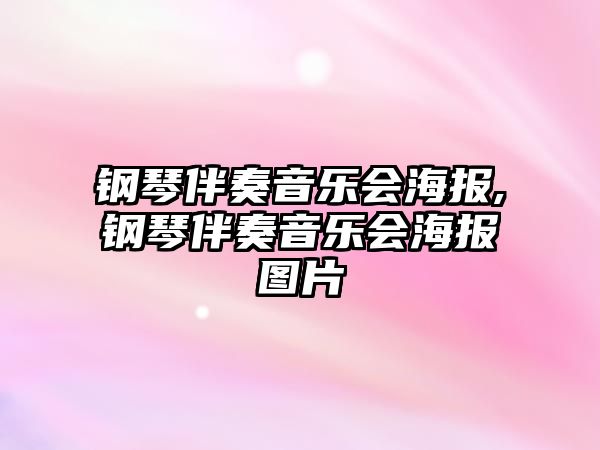 钢琴伴奏音乐会海报,钢琴伴奏音乐会海报图片